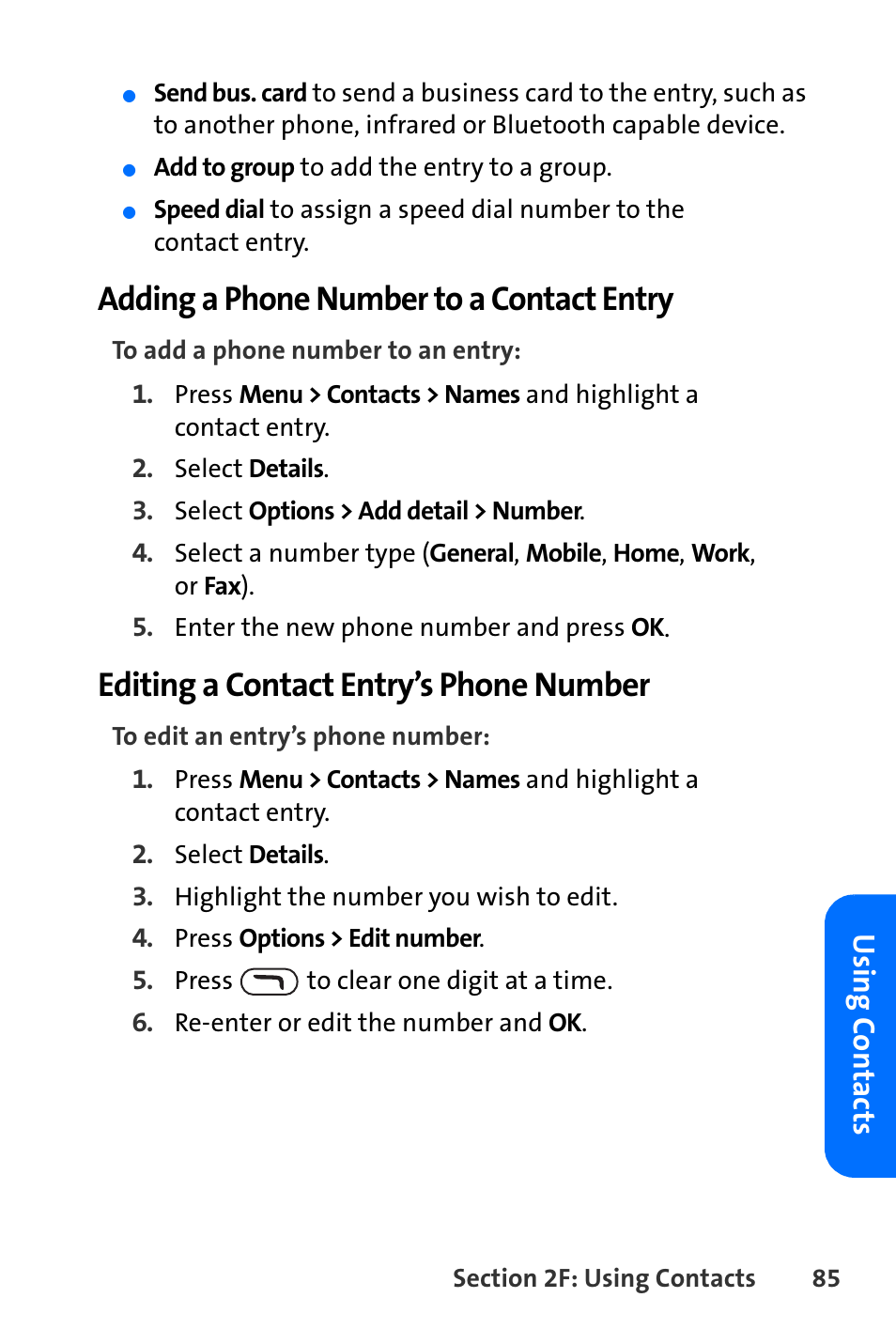 ● Send bus. card to send a business card to the entry, such as to another phone, infrared or Bluetooth capable device.

● Add to group to add the entry to a group.

● Speed dial to assign a speed dial number to the contact entry.

Adding a Phone Number to a Contact Entry

To add a phone number to an entry:

1. Press Menu > Contacts > Names and highlight a contact entry.
2. Select Details.
3. Select Options > Add detail > Number.
4. Select a number type (General, Mobile, Home, Work, or Fax).
5. Enter the new phone number and press OK.

Editing a Contact Entry's Phone Number

To edit an entry's phone number:

1. Press Menu > Contacts > Names and highlight a contact entry.
2. Select Details.
3. Highlight the number you wish to edit.
4. Press Options > Edit number.
5. Press to clear one digit at a time.
6. Re-enter or edit the number and OK.

Using Contacts

Section 2F: Using Contacts 85